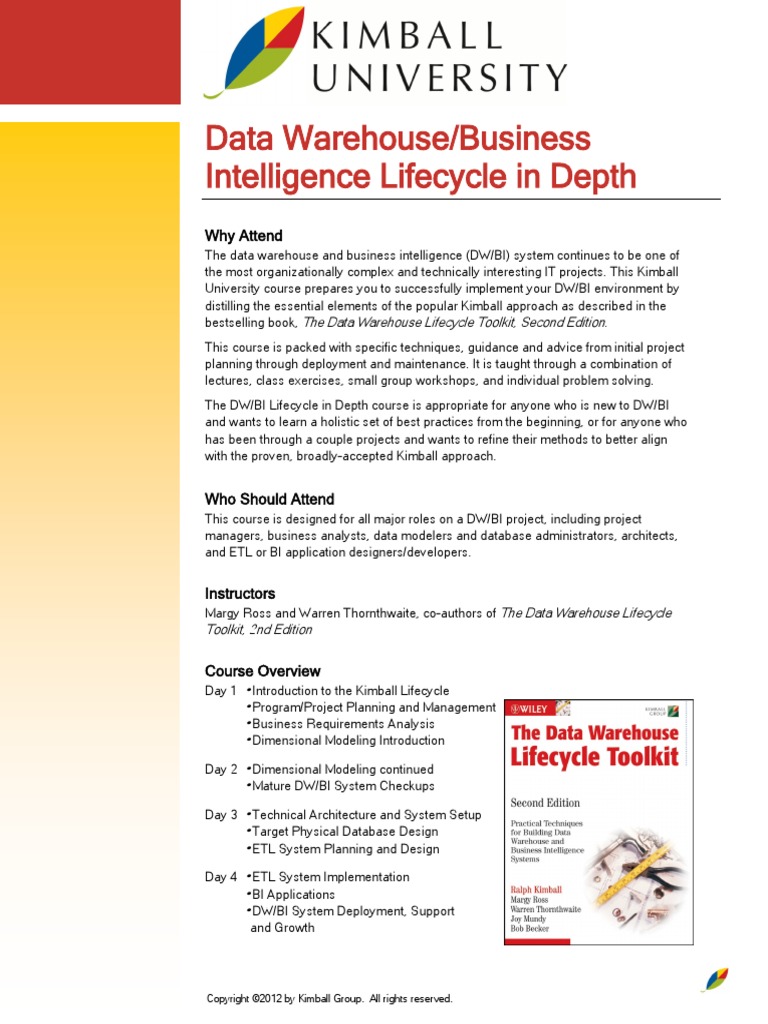 KIMBALL UNIVERSITY

Data Warehouse/Business Intelligence Lifecycle in Depth

Why Attend

The data warehouse and business intelligence (DW/BI) system continues to be one of the most organizationally complex and technically interesting IT projects. This Kimball University course prepares you to successfully implement your DW/BI environment by distilling the essential elements of the popular Kimball approach as described in the bestselling book, The Data Warehouse Lifecycle Toolkit, Second Edition.

This course is packed with specific techniques, guidance and advice from initial project planning through deployment and maintenance. It is taught through a combination of lectures, class exercises, small group workshops, and individual problem solving.

The DW/BI Lifecycle in Depth course is appropriate for anyone who is new to DW/BI and wants to learn a holistic set of best practices from the beginning, or for anyone who has been through a couple projects and wants to refine their methods to better align with the proven, broadly-accepted Kimball approach.

Who Should Attend

This course is designed for all major roles on a DW/BI project, including project managers, business analysts, data modelers and database administrators, architects, and ETL or BI application designers/developers.

Instructors

Margy Ross and Warren Thornthwaite, co-authors of The Data Warehouse Lifecycle Toolkit, 2nd Edition

Course Overview

Day 1 •Introduction to the Kimball Lifecycle
•Program/Project Planning and Management
•Business Requirements Analysis
•Dimensional Modeling Introduction

Day 2 •Dimensional Modeling continued
•Mature DW/BI System Checkups

Day 3 •Technical Architecture and System Setup
•Target Physical Database Design
•ETL System Planning and Design

Day 4 •ETL System Implementation
•BI Applications
•DW/BI System Deployment, Support and Growth

WILEY
KIMBALL GROUP
The Data Warehouse Lifecycle Toolkit
Second Edition
Practical Techniques for Building Data Warehouse and Business Intelligence Systems
Ralph Kimball
Margy Ross
Warren Thornthwaite
Joy Mundy
Bob Becker

Copyright ©2012 by Kimball Group. All rights reserved.